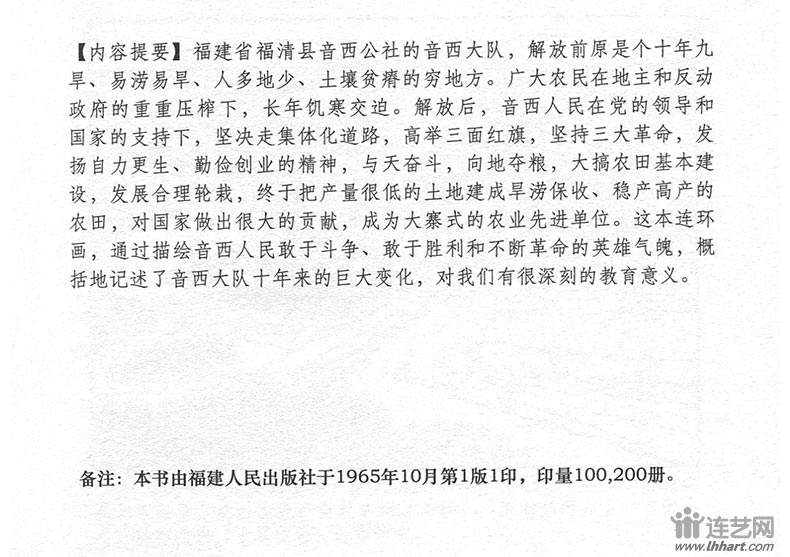 【内容提要】福建省福清县音西公社的音西大队，解放前原是个十年九旱、易涝易旱、人多地少、土壤贫瘠的穷地方。广大农民在地主和反动政府的重重压榨下，长年饥寒交迫。解放后，音西人民在党的领导和国家的支持下，坚决走集体化道路，高举三面红旗，坚持三大革命，发扬自力更生、勤俭创业的精神，与天奋斗，向地夺粮，大搞农田基本建设，发展合理轮栽，终于把产量很低的土地建成旱涝保收、稳产高产的农田，对国家做出很大的贡献，成为大寨式的农业先进单位。这本连环画，通过描绘音西人民敢于斗争、敢于胜利和不断革命的英雄气魄，概括地记述了音西大队十年来的巨大变化，对我们有很深刻的教育意义。

备注：本书由福建人民出版社于1965年10月第1版1印，印量100,200册。

连艺网
www.lhhart.com